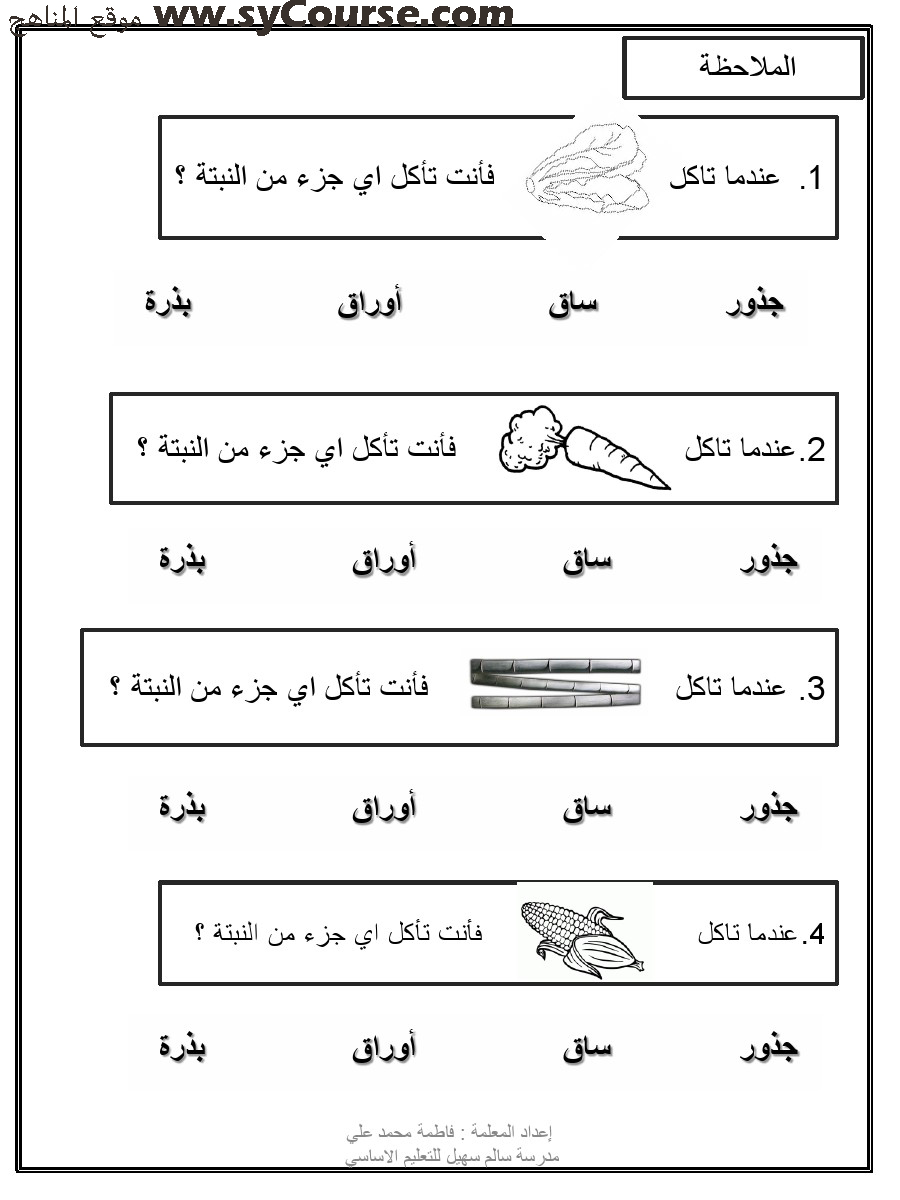 موقع المناهج ww.syCourse.com

الملاحظة

1. عندما تاكل فأنت تأكل اي جزء من النبتة ؟

جذور ساق أوراق بذرة

2. عندما تاكل فأنت تأكل اي جزء من النبتة ؟

جذور ساق أوراق بذرة

3. عندما تاكل فأنت تأكل اي جزء من النبتة ؟

جذور ساق أوراق بذرة

4. عندما تاكل فأنت تأكل اي جزء من النبتة ؟

جذور ساق أوراق بذرة

إعداد المعلمة : فاطمة محمد علي
مدرسة سالم سهيل للتعليم الاساسي